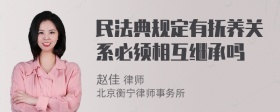 民法典规定有抚养关系必须相互继承吗

赵佳 律师
北京衡宁律师事务所